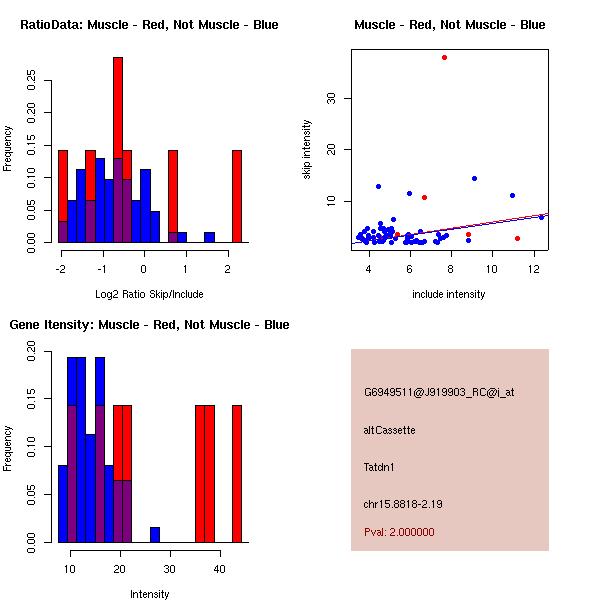 RatioData: Muscle - Red, Not Muscle - Blue

Frequency

0.00 0.05 0.10 0.15 0.20 0.25

-2 -1 0 1 2

Log2 Ratio Skip/Include

Muscle - Red, Not Muscle - Blue

skip intensity

10 20 30

4 6 8 10 12

include intensity

Gene Itensity: Muscle - Red, Not Muscle - Blue

Frequency

0.00 0.05 0.10 0.15 0.20

10 20 30 40

Intensity

G6949511@J919903_RC@i_at

altCassette

Tatdn1

chr15.8818-2.19

Pval: 2.000000